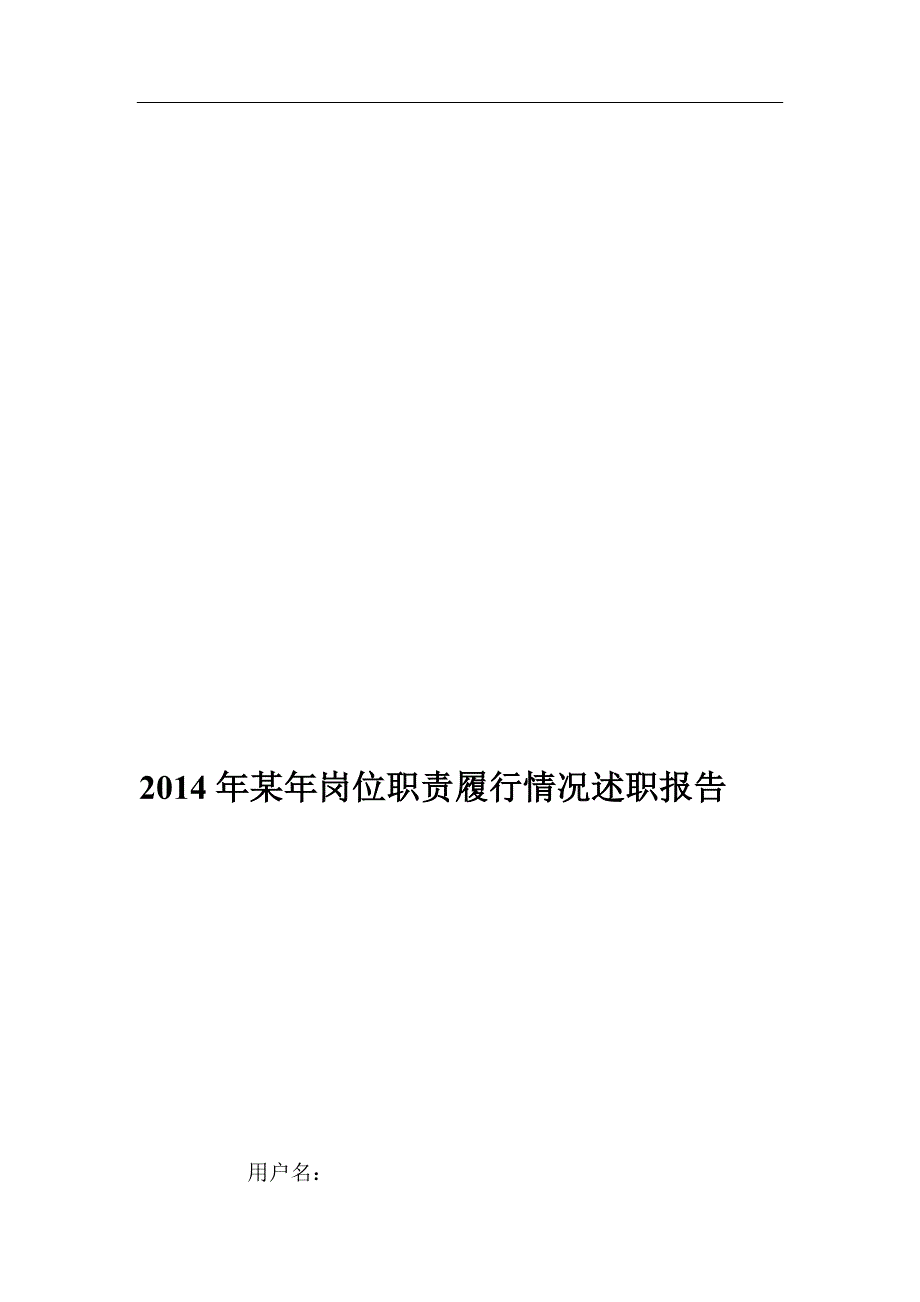 2014年某年岗位职责履行情况述职报告

用户名：